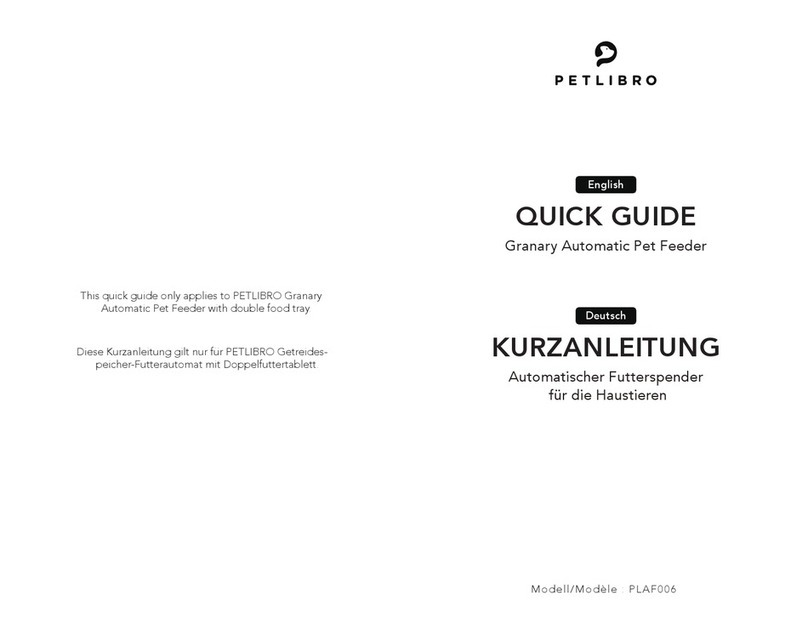 This quick guide only applies to PETLIBRO Granary Automatic Pet Feeder with double food tray

Diese Kurzanleitung gilt nur fur PETLIBRO Getreidespeicher-Futterautomat mit Doppelfuttertablett

PETLIBRO

English

QUICK GUIDE

Granary Automatic Pet Feeder

Deutsch

KURZANLEITUNG

Automatischer Futterspender für die Haustieren

Modell/Modèle : PLAF006